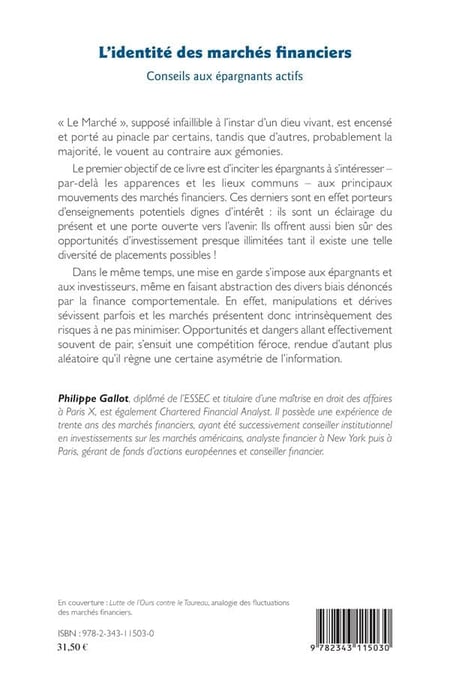 L'identité des marchés financiers

Conseils aux épargnants actifs

« Le Marché », supposé infaillible à l'instar d'un dieu vivant, est encensé et porté au pinacle par certains, tandis que d'autres, probablement la majorité, le vouent au contraire aux gémonies.

Le premier objectif de ce livre est d'inciter les épargnants à s'intéresser – par-delà les apparences et les lieux communs – aux principaux mouvements des marchés financiers. Ces derniers sont en effet porteurs d'enseignements potentiels dignes d'intérêt : ils sont un éclairage du présent et une porte ouverte vers l'avenir. Ils offrent aussi bien sûr des opportunités d'investissement presque illimitées tant il existe une telle diversité de placements possibles !

Dans le même temps, une mise en garde s'impose aux épargnants et aux investisseurs, même en faisant abstraction des divers biais dénoncés par la finance comportementale. En effet, manipulations et dérives sévissent parfois et les marchés présentent donc intrinsèquement des risques à ne pas minimiser. Opportunités et dangers allant effectivement souvent de pair, s'ensuit une compétition féroce, rendue d'autant plus aléatoire qu'il règne une certaine asymétrie de l'information.

Philippe Gallot, diplômé de l'ESSEC et titulaire d'une maîtrise en droit des affaires à Paris X, est également Chartered Financial Analyst. Il possède une expérience de trente ans des marchés financiers, ayant été successivement conseiller institutionnel en investissements sur les marchés américains, analyste financier à New York puis à Paris, gérant de fonds d'actions européennes et conseiller financier.

En couverture : Lutte de l'Ours contre le Taureau, analogie des fluctuations des marchés financiers.

ISBN : 978-2-343-11503-0
31,50 €

9 782343 115030